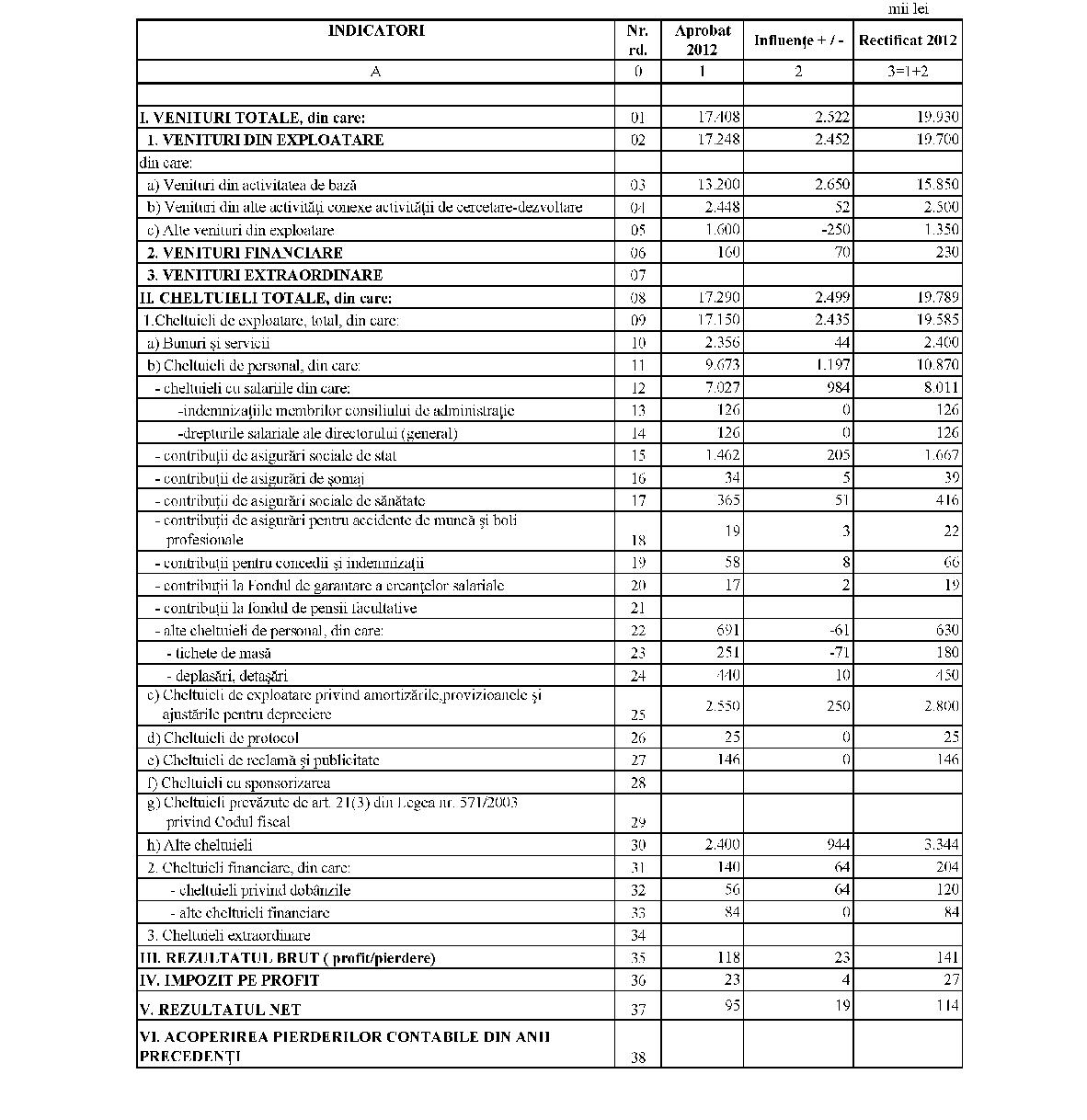 mii lei

| INDICATORI | Nr. rd. | Aprobat 2012 | Influențe + / - | Rectificat 2012 |
|---|---|---|---|---|
| A | 0 | 1 | 2 | 3=1+2 |
| | | | | |
| I. VENITURI TOTALE, din care: | 01 | 17.408 | 2.522 | 19.930 |
| 1. VENITURI DIN EXPLOATARE | 02 | 17.248 | 2.452 | 19.700 |
| din care: | | | | |
| a) Venituri din activitatea de bază | 03 | 13.200 | 2.650 | 15.850 |
| b) Venituri din alte activități conexe activității de cercetare-dezvoltare | 04 | 2.448 | 52 | 2.500 |
| c) Alte venituri din exploatare | 05 | 1.600 | -250 | 1.350 |
| 2. VENITURI FINANCIARE | 06 | 160 | 70 | 230 |
| 3. VENITURI EXTRAORDINARE | 07 | | | |
| II. CHELTUIELI TOTALE, din care: | 08 | 17.290 | 2.499 | 19.789 |
| 1.Cheltuieli de exploatare, total, din care: | 09 | 17.150 | 2.435 | 19.585 |
| a) Bunuri și servicii | 10 | 2.356 | 44 | 2.400 |
| b) Cheltuieli de personal, din care: | 11 | 9.673 | 1.197 | 10.870 |
| - cheltuieli cu salariile din care: | 12 | 7.027 | 984 | 8.011 |
| -indemnizațiile membrilor consiliului de administrație | 13 | 126 | 0 | 126 |
| -drepturile salariale ale directorului (general) | 14 | 126 | 0 | 126 |
| - contribuții de asigurări sociale de stat | 15 | 1.462 | 205 | 1.667 |
| - contribuții de asigurări de șomaj | 16 | 34 | 5 | 39 |
| - contribuții de asigurări sociale de sănătate | 17 | 365 | 51 | 416 |
| - contribuții de asigurări pentru accidente de muncă și boli profesionale | 18 | 19 | 3 | 22 |
| - contribuții pentru concedii și indemnizații | 19 | 58 | 8 | 66 |
| - contribuții la Fondul de garantare a creanțelor salariale | 20 | 17 | 2 | 19 |
| - contribuții la fondul de pensii facultative | 21 | | | |
| - alte cheltuieli de personal, din care: | 22 | 691 | -61 | 630 |
| - tichete de masă | 23 | 251 | -71 | 180 |
| - deplasări, detașări | 24 | 440 | 10 | 450 |
| c) Cheltuieli de exploatare privind amortizările,provizioanele și ajustările pentru depreciere | 25 | 2.550 | 250 | 2.800 |
| d) Cheltuieli de protocol | 26 | 25 | 0 | 25 |
| e) Cheltuieli de reclamă și publicitate | 27 | 146 | 0 | 146 |
| f) Cheltuieli cu sponsorizarea | 28 | | | |
| g) Cheltuieli prevăzute de art. 21(3) din Legea nr. 571/2003 privind Codul fiscal | 29 | | | |
| h) Alte cheltuieli | 30 | 2.400 | 944 | 3.344 |
| 2. Cheltuieli financiare, din care: | 31 | 140 | 64 | 204 |
| - cheltuieli privind dobânzile | 32 | 56 | 64 | 120 |
| - alte cheltuieli financiare | 33 | 84 | 0 | 84 |
| 3. Cheltuieli extraordinare | 34 | | | |
| III. REZULTATUL BRUT ( profit/pierdere) | 35 | 118 | 23 | 141 |
| IV. IMPOZIT PE PROFIT | 36 | 23 | 4 | 27 |
| V. REZULTATUL NET | 37 | 95 | 19 | 114 |
| VI. ACOPERIREA PIERDERILOR CONTABILE DIN ANII PRECEDENȚI | 38 | | | |